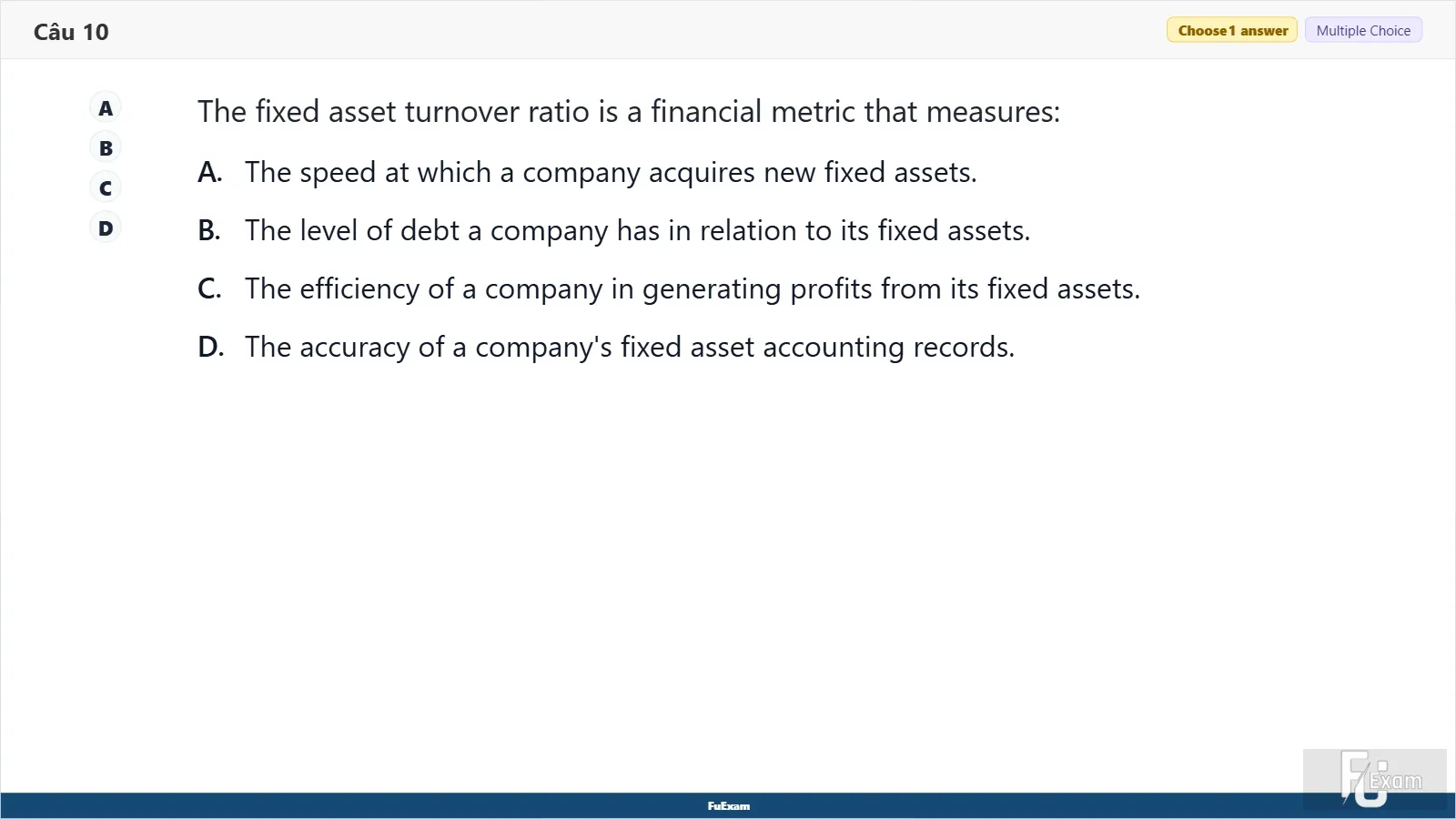 Câu 10

Choose 1 answer

Multiple Choice

A
B
C
D

The fixed asset turnover ratio is a financial metric that measures:

A. The speed at which a company acquires new fixed assets.

B. The level of debt a company has in relation to its fixed assets.

C. The efficiency of a company in generating profits from its fixed assets.

D. The accuracy of a company's fixed asset accounting records.

FuExam

FU Exam